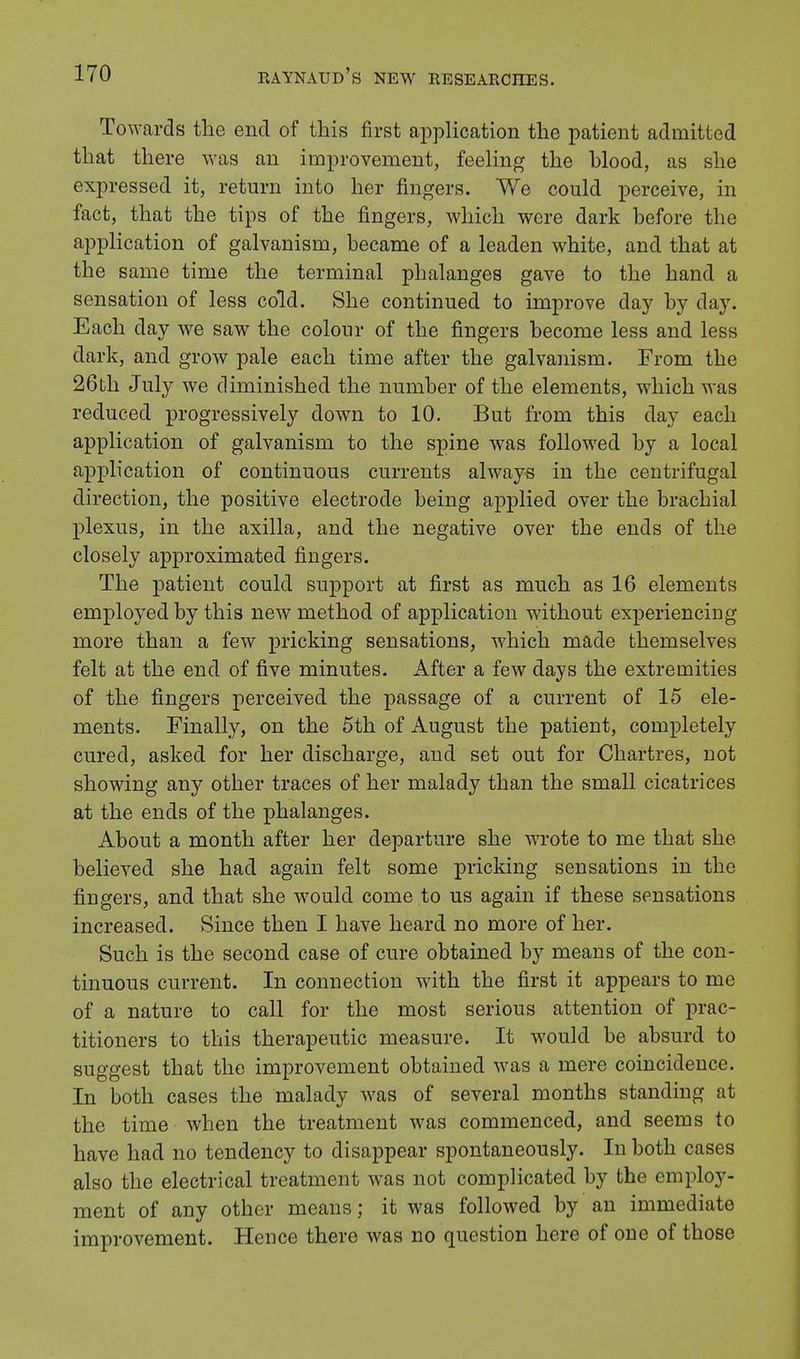 170 RAYNAUD'S NEW RESEARCHES.

Towards the end of this first application the patient admitted that there was an improvement, feeling the blood, as she expressed it, return into her fingers. We could perceive, in fact, that the tips of the fingers, which were dark before the application of galvanism, became of a leaden white, and that at the same time the terminal phalanges gave to the hand a sensation of less cold. She continued to improve day by day. Each day we saw the colour of the fingers become less and less dark, and grow pale each time after the galvanism. From the 26th July we diminished the number of the elements, which was reduced progressively down to 10. But from this day each application of galvanism to the spine was followed by a local application of continuous currents always in the centrifugal direction, the positive electrode being applied over the brachial plexus, in the axilla, and the negative over the ends of the closely approximated fingers.

The patient could support at first as much as 16 elements employed by this new method of application without experiencing more than a few pricking sensations, which made themselves felt at the end of five minutes. After a few days the extremities of the fingers perceived the passage of a current of 15 elements. Finally, on the 5th of August the patient, completely cured, asked for her discharge, and set out for Chartres, not showing any other traces of her malady than the small cicatrices at the ends of the phalanges.

About a month after her departure she wrote to me that she believed she had again felt some pricking sensations in the fingers, and that she would come to us again if these sensations increased. Since then I have heard no more of her.

Such is the second case of cure obtained by means of the continuous current. In connection with the first it appears to me of a nature to call for the most serious attention of practitioners to this therapeutic measure. It would be absurd to suggest that the improvement obtained was a mere coincidence. In both cases the malady was of several months standing at the time when the treatment was commenced, and seems to have had no tendency to disappear spontaneously. In both cases also the electrical treatment was not complicated by the employment of any other means; it was followed by an immediate improvement. Hence there was no question here of one of those